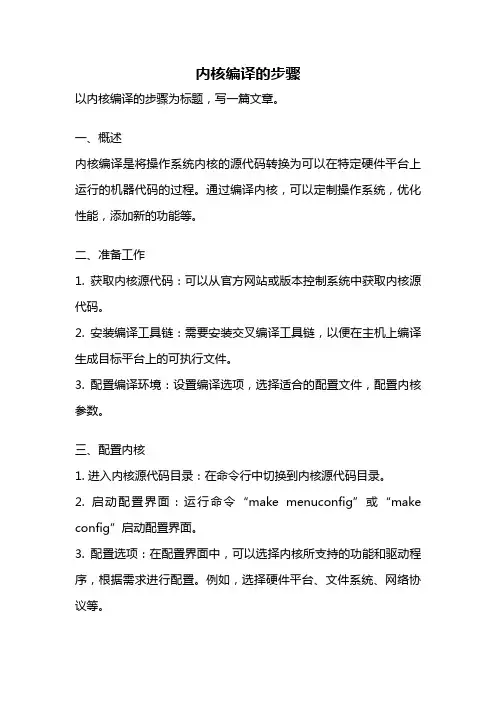 内核编译的步骤

以内核编译的步骤为标题，写一篇文章。

一、概述

内核编译是将操作系统内核的源代码转换为可以在特定硬件平台上运行的机器代码的过程。通过编译内核，可以定制操作系统，优化性能，添加新的功能等。

二、准备工作

1. 获取内核源代码：可以从官方网站或版本控制系统中获取内核源代码。

2. 安装编译工具链：需要安装交叉编译工具链，以便在主机上编译生成目标平台上的可执行文件。

3. 配置编译环境：设置编译选项，选择适合的配置文件，配置内核参数。

三、配置内核

1. 进入内核源代码目录：在命令行中切换到内核源代码目录。

2. 启动配置界面：运行命令“make menuconfig”或“make config”启动配置界面。

3. 配置选项：在配置界面中，可以选择内核所支持的功能和驱动程序，根据需求进行配置。例如，选择硬件平台、文件系统、网络协议等。